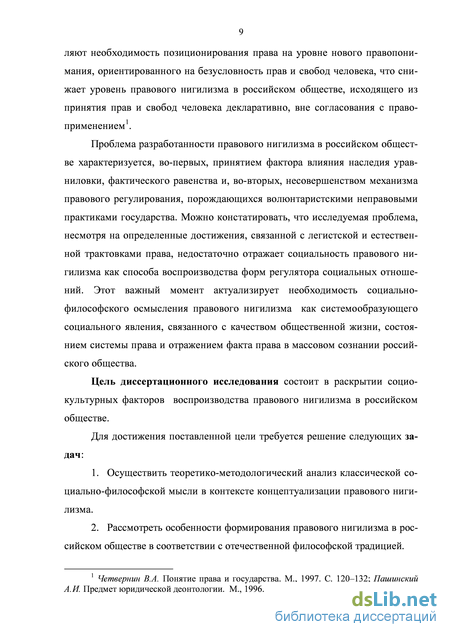 9

ляют необходимость позиционирования права на уровне нового правопонимания, ориентированного на безусловность прав и свобод человека, что снижает уровень правового нигилизма в российском обществе, исходящего из принятия прав и свобод человека декларативно, вне согласования с правоприменением$^1$.

Проблема разработанности правового нигилизма в российском обществе характеризуется, во-первых, принятием фактора влияния наследия уравниловки, фактического равенства и, во-вторых, несовершенством механизма правового регулирования, порождающихся волюнтаристскими неправовыми практиками государства. Можно констатировать, что исследуемая проблема, несмотря на определенные достижения, связанной с легистской и естественной трактовками права, недостаточно отражает социальность правового нигилизма как способа воспроизводства форм регулятора социальных отношений. Этот важный момент актуализирует необходимость социально-философского осмысления правового нигилизма как системообразующего социального явления, связанного с качеством общественной жизни, состоянием системы права и отражением факта права в массовом сознании российского общества.

Цель диссертационного исследования состоит в раскрытии социокультурных факторов воспроизводства правового нигилизма в российском обществе.

Для достижения поставленной цели требуется решение следующих задач:

1. Осуществить теоретико-методологический анализ классической социально-философской мысли в контексте концептуализации правового нигилизма.

2. Рассмотреть особенности формирования правового нигилизма в российском обществе в соответствии с отечественной философской традицией.

$^1$ Четвернин В.А. Понятие права и государства. М., 1997. С. 120–132; Пашинский А.И. Предмет юридической деонтологии. М., 1996.

dsLib.net
библиотека диссертаций